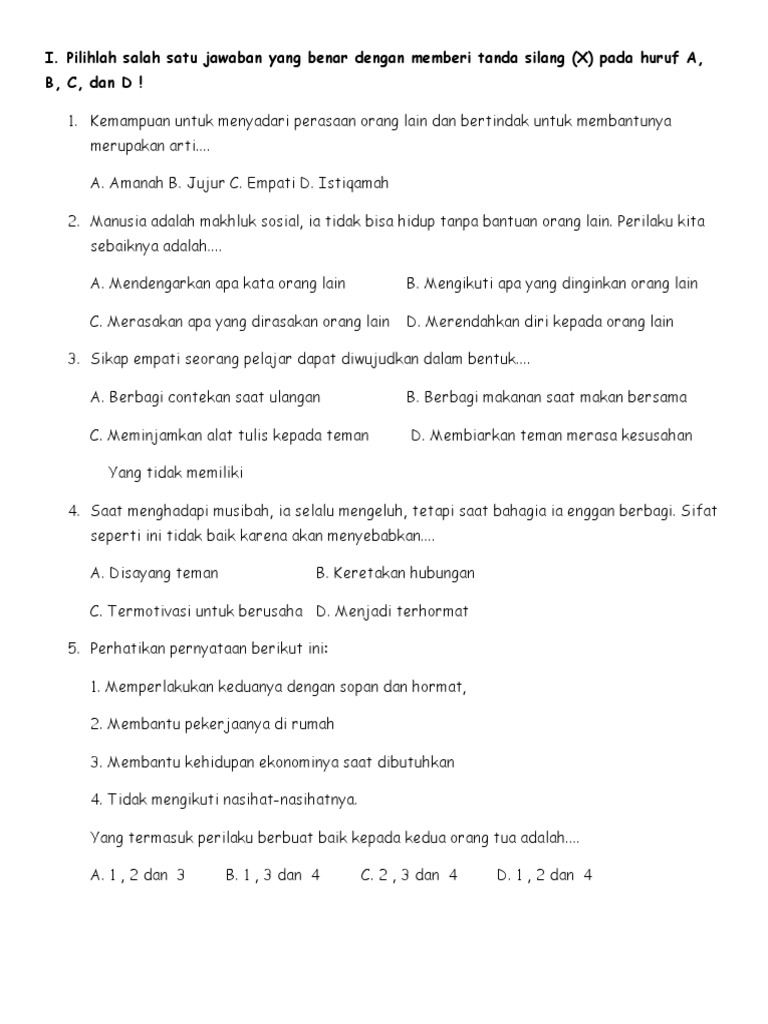 I. Pilihlah salah satu jawaban yang benar dengan memberi tanda silang (X) pada huruf A, B, C, dan D !

1. Kemampuan untuk menyadari perasaan orang lain dan bertindak untuk membantunya merupakan arti....

A. Amanah B. Jujur C. Empati D. Istiqamah

2. Manusia adalah makhluk sosial, ia tidak bisa hidup tanpa bantuan orang lain. Perilaku kita sebaiknya adalah....

A. Mendengarkan apa kata orang lain B. Mengikuti apa yang dinginkan orang lain

C. Merasakan apa yang dirasakan orang lain D. Merendahkan diri kepada orang lain

3. Sikap empati seorang pelajar dapat diwujudkan dalam bentuk....

A. Berbagi contekan saat ulangan B. Berbagi makanan saat makan bersama

C. Meminjamkan alat tulis kepada teman D. Membiarkan teman merasa kesusahan

Yang tidak memiliki

4. Saat menghadapi musibah, ia selalu mengeluh, tetapi saat bahagia ia enggan berbagi. Sifat seperti ini tidak baik karena akan menyebabkan....

A. Disayang teman B. Keretakan hubungan

C. Termotivasi untuk berusaha D. Menjadi terhormat

5. Perhatikan pernyataan berikut ini:

1. Memperlakukan keduanya dengan sopan dan hormat,

2. Membantu pekerjaanya di rumah

3. Membantu kehidupan ekonominya saat dibutuhkan

4. Tidak mengikuti nasihat-nasihatnya.

Yang termasuk perilaku berbuat baik kepada kedua orang tua adalah....

A. 1 , 2 dan 3 B. 1 , 3 dan 4 C. 2 , 3 dan 4 D. 1 , 2 dan 4